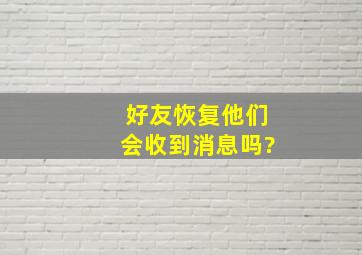 好友恢复他们
会收到消息吗?